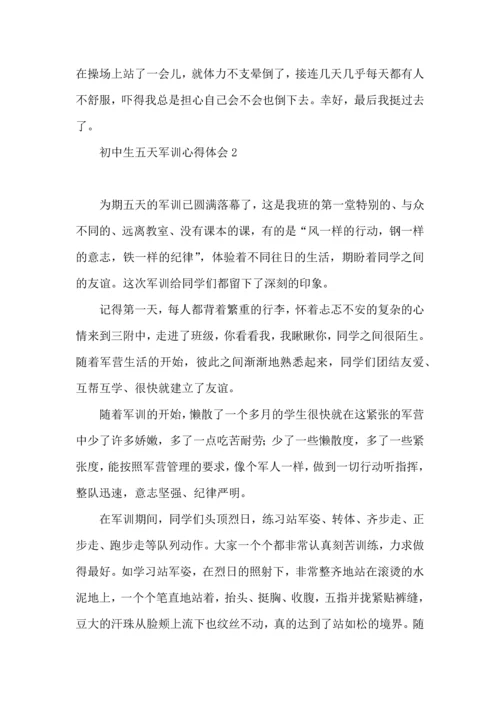 在操场上站了一会儿，就体力不支晕倒了，接连几天几乎每天都有人不舒服，吓得我总是担心自己会不会也倒下去。幸好，最后我挺过去了。

初中生五天军训心得体会 2

为期五天的军训已圆满落幕了，这是我班的第一堂特别的、与众不同的、远离教室、没有课本的课，有的是“风一样的行动，钢一样的意志，铁一样的纪律”，体验着不同往日的生活，期盼着同学之间的友谊。这次军训给同学们都留下了深刻的印象。

记得第一天，每人都背着繁重的行李，怀着忐忑不安的复杂的心情来到三附中，走进了班级，你看看我，我瞅瞅你，同学之间很陌生。随着军营生活的开始，彼此之间渐渐地熟悉起来，同学们团结友爱、互帮互学、很快就建立了友谊。

随着军训的开始，懒散了一个多月的学生很快就在这紧张的军营中少了许多娇嫩，多了一点吃苦耐劳；少了一些懒散度，多了一些紧张度，能按照军营管理的要求，像个军人一样，做到一切行动听指挥，整队迅速，意志坚强、纪律严明。

在军训期间，同学们头顶烈日，练习站军姿、转体、齐步走、正步走、跑步走等队列动作。大家一个个都非常认真刻苦训练，力求做得最好。如学习站军姿，在烈日的照射下，非常整齐地站在滚烫的水泥地上，一个个笔直地站着，抬头、挺胸、收腹，五指并拢紧贴裤缝，豆大的汗珠从脸颊上流下也纹丝不动，真的达到了站如松的境界。随